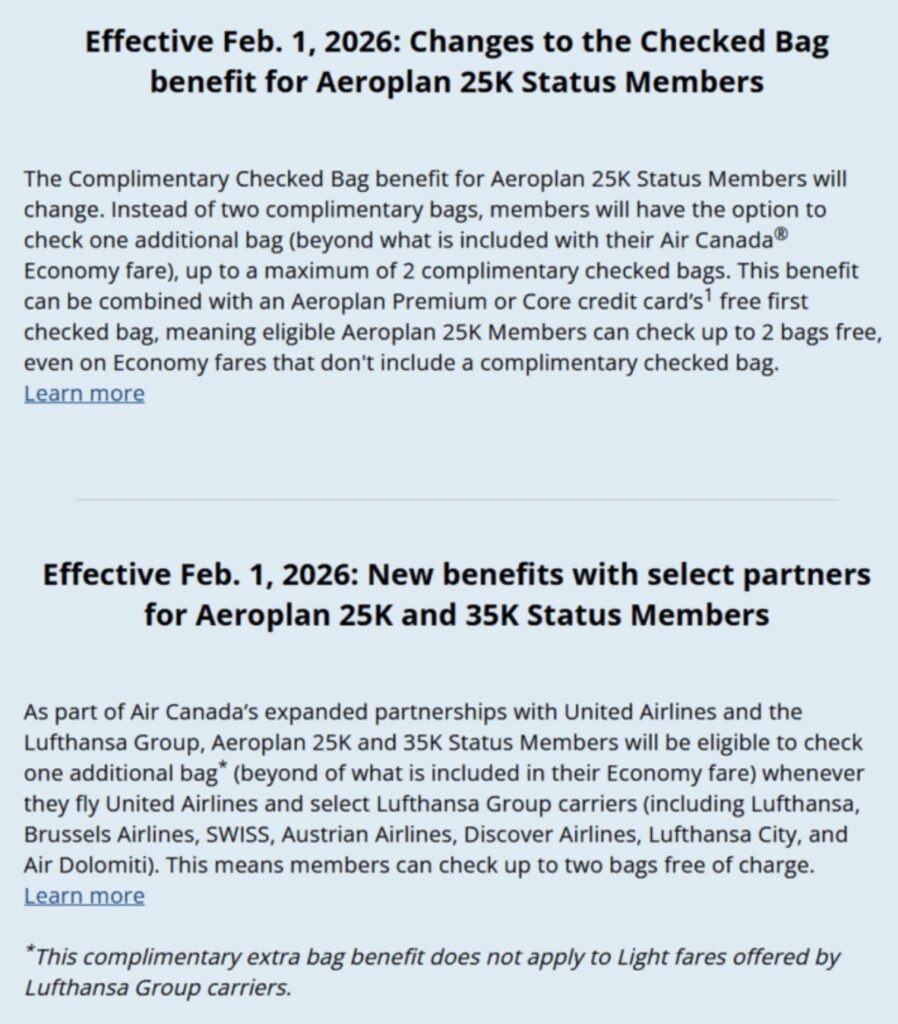 Effective Feb. 1, 2026: Changes to the Checked Bag benefit for Aeroplan 25K Status Members

The Complimentary Checked Bag benefit for Aeroplan 25K Status Members will change. Instead of two complimentary bags, members will have the option to check one additional bag (beyond what is included with their Air Canada® Economy fare), up to a maximum of 2 complimentary checked bags. This benefit can be combined with an Aeroplan Premium or Core credit card's$^1$ free first checked bag, meaning eligible Aeroplan 25K Members can check up to 2 bags free, even on Economy fares that don't include a complimentary checked bag.
Learn more

Effective Feb. 1, 2026: New benefits with select partners for Aeroplan 25K and 35K Status Members

As part of Air Canada's expanded partnerships with United Airlines and the Lufthansa Group, Aeroplan 25K and 35K Status Members will be eligible to check one additional bag* (beyond of what is included in their Economy fare) whenever they fly United Airlines and select Lufthansa Group carriers (including Lufthansa, Brussels Airlines, SWISS, Austrian Airlines, Discover Airlines, Lufthansa City, and Air Dolomiti). This means members can check up to two bags free of charge.
Learn more

*This complimentary extra bag benefit does not apply to Light fares offered by Lufthansa Group carriers.